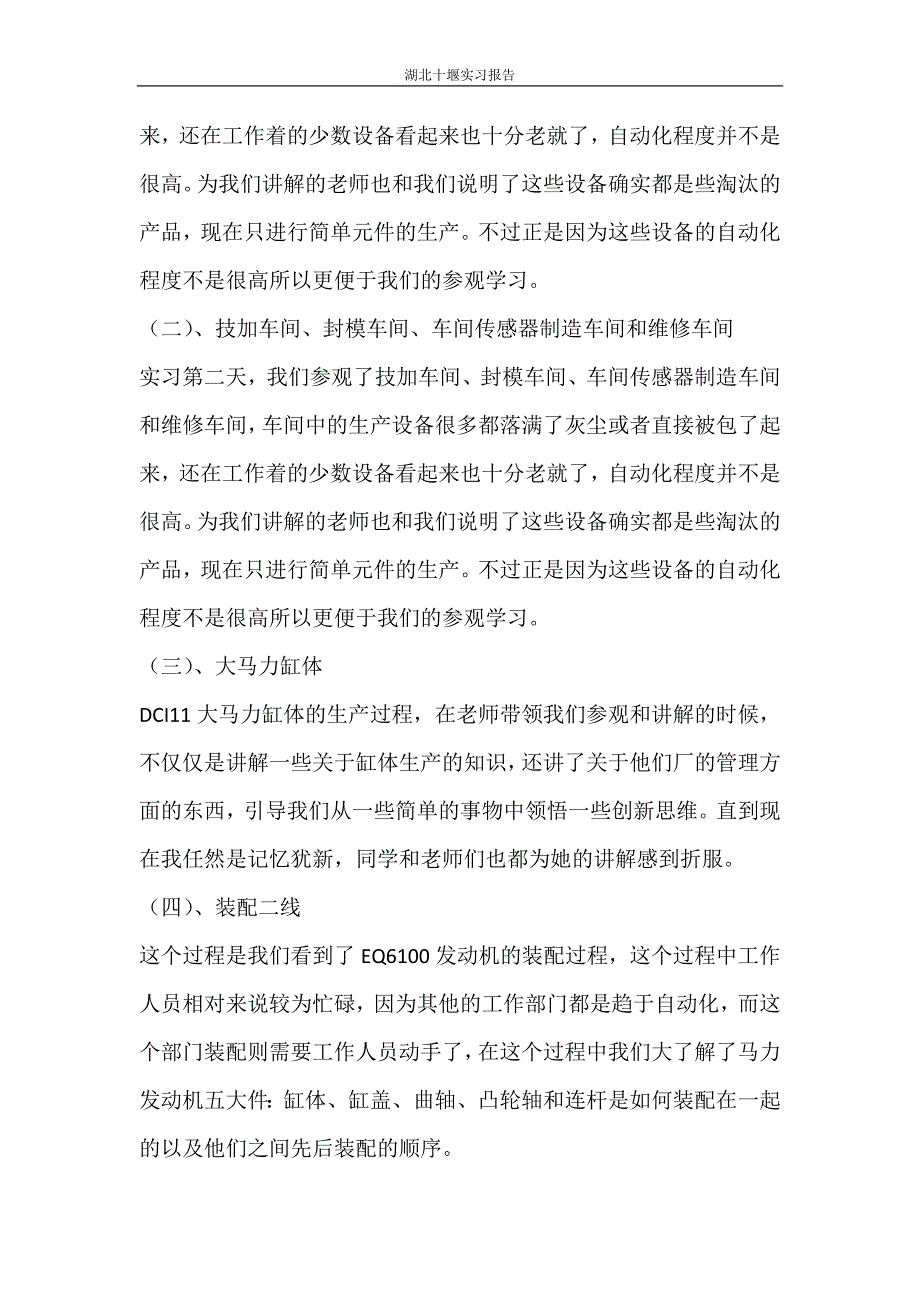 湖北十堰实习报告

来，还在工作着的少数设备看起来也十分老就了，自动化程度并不是很高。为我们讲解的老师也和我们说明了这些设备确实都是些淘汰的产品，现在只进行简单元件的生产。不过正是因为这些设备的自动化程度不是很高所以更便于我们的参观学习。

（二）、技加车间、封模车间、车间传感器制造车间和维修车间

实习第二天，我们参观了技加车间、封模车间、车间传感器制造车间和维修车间，车间中的生产设备很多都落满了灰尘或者直接被包了起来，还在工作着的少数设备看起来也十分老就了，自动化程度并不是很高。为我们讲解的老师也和我们说明了这些设备确实都是些淘汰的产品，现在只进行简单元件的生产。不过正是因为这些设备的自动化程度不是很高所以更便于我们的参观学习。

（三）、大马力缸体

DCI11 大马力缸体的生产过程，在老师带领我们参观和讲解的时候，不仅仅是讲解一些关于缸体生产的知识，还讲了关于他们厂的管理方面的东西，引导我们从一些简单的事物中领悟一些创新思维。直到现在我任然是记忆犹新，同学和老师们也都为她的讲解感到折服。

（四）、装配二线

这个过程是我们看到了 EQ6100 发动机的装配过程，这个过程中工作人员相对来说较为忙碌，因为其他的工作部门都是趋于自动化，而这个部门装配则需要工作人员动手了，在这个过程中我们大了解了马力发动机五大件：缸体、缸盖、曲轴、凸轮轴和连杆是如何装配在一起的以及他们之间先后装配的顺序。